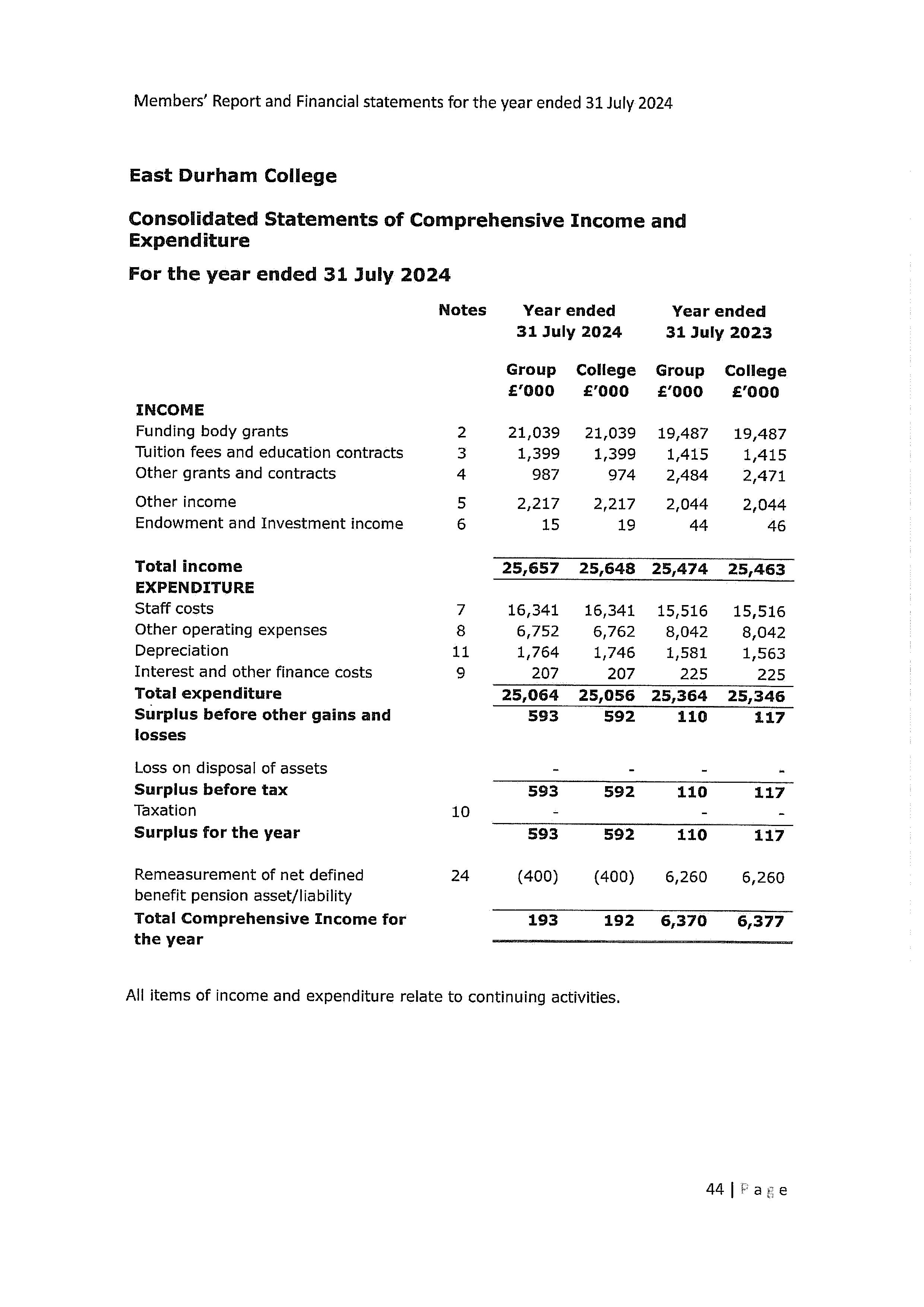 Members' Report and Financial statements for the year ended 31 July 2024

East Durham College

Consolidated Statements of Comprehensive Income and Expenditure

For the year ended 31 July 2024

| | Notes | Year ended 31 July 2024 Group £'000 | Year ended 31 July 2024 College £'000 | Year ended 31 July 2023 Group £'000 | Year ended 31 July 2023 College £'000 |
|---|---|---|---|---|---|
| INCOME | | | | | |
| Funding body grants | 2 | 21,039 | 21,039 | 19,487 | 19,487 |
| Tuition fees and education contracts | 3 | 1,399 | 1,399 | 1,415 | 1,415 |
| Other grants and contracts | 4 | 987 | 974 | 2,484 | 2,471 |
| Other income | 5 | 2,217 | 2,217 | 2,044 | 2,044 |
| Endowment and Investment income | 6 | 15 | 19 | 44 | 46 |
| Total income | | 25,657 | 25,648 | 25,474 | 25,463 |
| EXPENDITURE | | | | | |
| Staff costs | 7 | 16,341 | 16,341 | 15,516 | 15,516 |
| Other operating expenses | 8 | 6,752 | 6,762 | 8,042 | 8,042 |
| Depreciation | 11 | 1,764 | 1,746 | 1,581 | 1,563 |
| Interest and other finance costs | 9 | 207 | 207 | 225 | 225 |
| Total expenditure | | 25,064 | 25,056 | 25,364 | 25,346 |
| Surplus before other gains and losses | | 593 | 592 | 110 | 117 |
| Loss on disposal of assets | | - | - | - | - |
| Surplus before tax | | 593 | 592 | 110 | 117 |
| Taxation | 10 | - | | - | - |
| Surplus for the year | | 593 | 592 | 110 | 117 |
| Remeasurement of net defined benefit pension asset/liability | 24 | (400) | (400) | 6,260 | 6,260 |
| Total Comprehensive Income for the year | | 193 | 192 | 6,370 | 6,377 |

All items of income and expenditure relate to continuing activities.

44 | Page